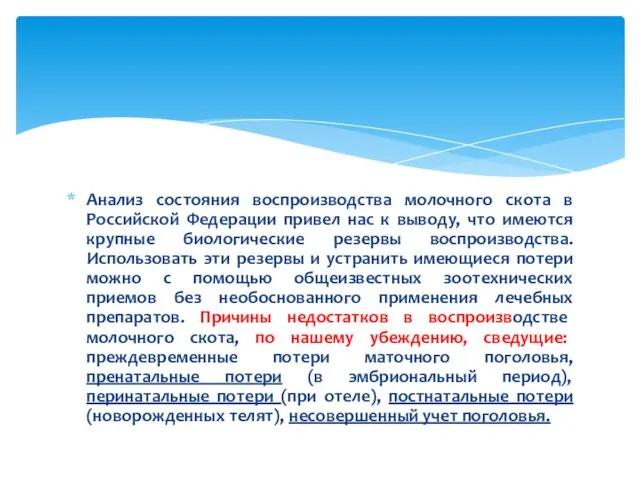 * Анализ состояния воспроизводства молочного скота в Российской Федерации привел нас к выводу, что имеются крупные биологические резервы воспроизводства. Использовать эти резервы и устранить имеющиеся потери можно с помощью общеизвестных зоотехнических приемов без необоснованного применения лечебных препаратов. Причины недостатков в воспроизводстве молочного скота, по нашему убеждению, сведущие: преждевременные потери маточного поголовья, пренатальные потери (в эмбриональный период), перинатальные потери (при отеле), постнатальные потери (новорожденных телят), несовершенный учет поголовья.